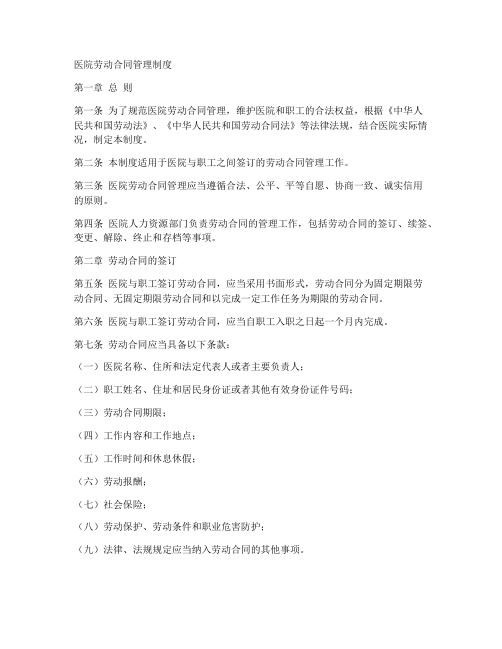 医院劳动合同管理制度

第一章 总 则

第一条 为了规范医院劳动合同管理，维护医院和职工的合法权益，根据《中华人民共和国劳动法》、《中华人民共和国劳动合同法》等法律法规，结合医院实际情况，制定本制度。

第二条 本制度适用于医院与职工之间签订的劳动合同管理工作。

第三条 医院劳动合同管理应当遵循合法、公平、平等自愿、协商一致、诚实信用的原则。

第四条 医院人力资源部门负责劳动合同的管理工作，包括劳动合同的签订、续签、变更、解除、终止和存档等事项。

第二章 劳动合同的签订

第五条 医院与职工签订劳动合同，应当采用书面形式，劳动合同分为固定期限劳动合同、无固定期限劳动合同和以完成一定工作任务为期限的劳动合同。

第六条 医院与职工签订劳动合同，应当自职工入职之日起一个月内完成。

第七条 劳动合同应当具备以下条款：

（一）医院名称、住所和法定代表人或者主要负责人；

（二）职工姓名、住址和居民身份证或者其他有效身份证件号码；

（三）劳动合同期限；

（四）工作内容和工作地点；

（五）工作时间和休息休假；

（六）劳动报酬；

（七）社会保险；

（八）劳动保护、劳动条件和职业危害防护；

（九）法律、法规规定应当纳入劳动合同的其他事项。